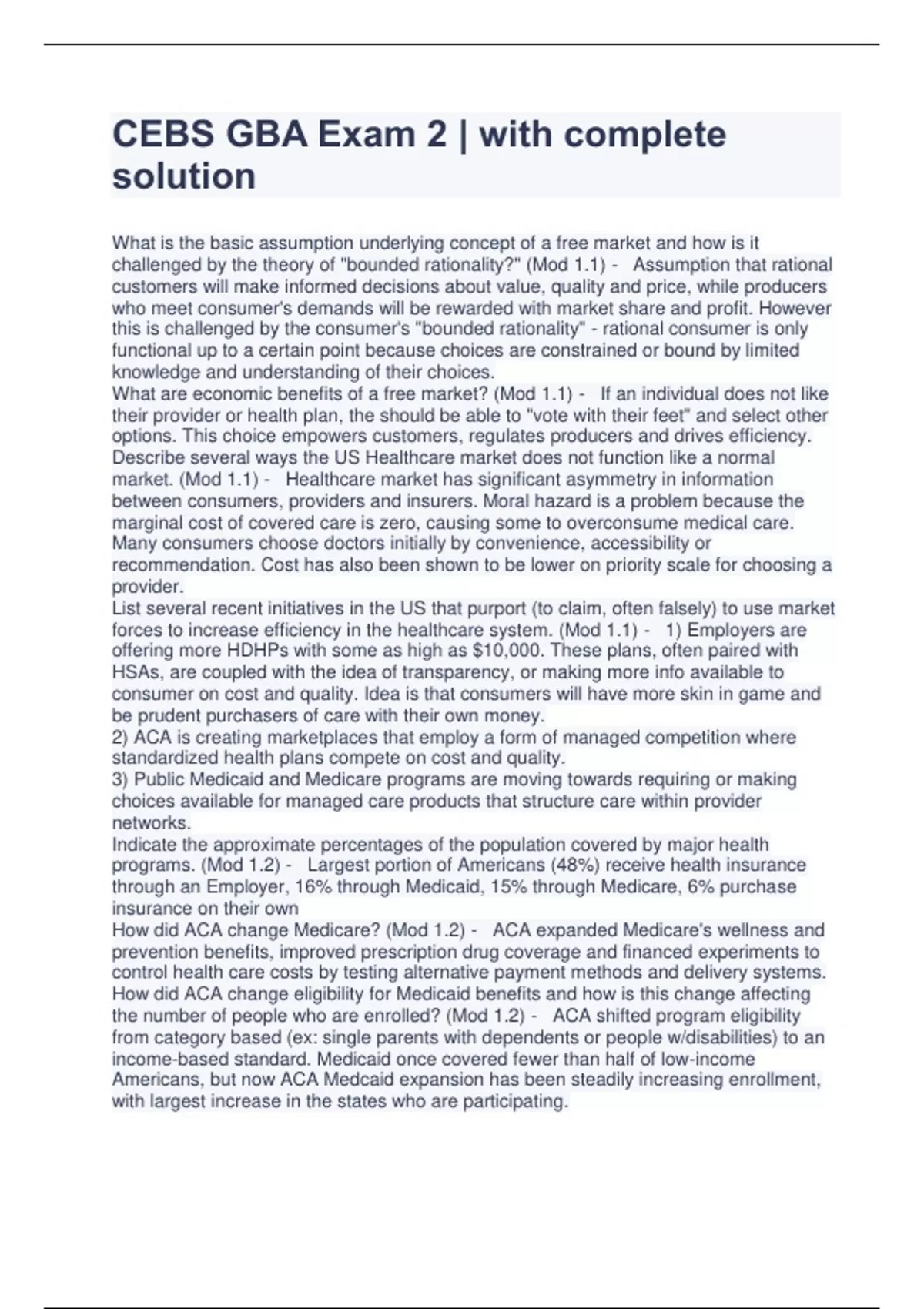 CEBS GBA Exam 2 | with complete solution

What is the basic assumption underlying concept of a free market and how is it challenged by the theory of "bounded rationality?" (Mod 1.1) - Assumption that rational customers will make informed decisions about value, quality and price, while producers who meet consumer's demands will be rewarded with market share and profit. However this is challenged by the consumer's "bounded rationality" - rational consumer is only functional up to a certain point because choices are constrained or bound by limited knowledge and understanding of their choices.
What are economic benefits of a free market? (Mod 1.1) - If an individual does not like their provider or health plan, the should be able to "vote with their feet" and select other options. This choice empowers customers, regulates producers and drives efficiency.
Describe several ways the US Healthcare market does not function like a normal market. (Mod 1.1) - Healthcare market has significant asymmetry in information between consumers, providers and insurers. Moral hazard is a problem because the marginal cost of covered care is zero, causing some to overconsume medical care. Many consumers choose doctors initially by convenience, accessibility or recommendation. Cost has also been shown to be lower on priority scale for choosing a provider.
List several recent initiatives in the US that purport (to claim, often falsely) to use market forces to increase efficiency in the healthcare system. (Mod 1.1) - 1) Employers are offering more HDHPs with some as high as $10,000. These plans, often paired with HSAs, are coupled with the idea of transparency, or making more info available to consumer on cost and quality. Idea is that consumers will have more skin in game and be prudent purchasers of care with their own money.
2) ACA is creating marketplaces that employ a form of managed competition where standardized health plans compete on cost and quality.
3) Public Medicaid and Medicare programs are moving towards requiring or making choices available for managed care products that structure care within provider networks.
Indicate the approximate percentages of the population covered by major health programs. (Mod 1.2) - Largest portion of Americans (48%) receive health insurance through an Employer, 16% through Medicaid, 15% through Medicare, 6% purchase insurance on their own
How did ACA change Medicare? (Mod 1.2) - ACA expanded Medicare's wellness and prevention benefits, improved prescription drug coverage and financed experiments to control health care costs by testing alternative payment methods and delivery systems.
How did ACA change eligibility for Medicaid benefits and how is this change affecting the number of people who are enrolled? (Mod 1.2) - ACA shifted program eligibility from category based (ex: single parents with dependents or people w/disabilities) to an income-based standard. Medicaid once covered fewer than half of low-income Americans, but now ACA Medcaid expansion has been steadily increasing enrollment, with largest increase in the states who are participating.